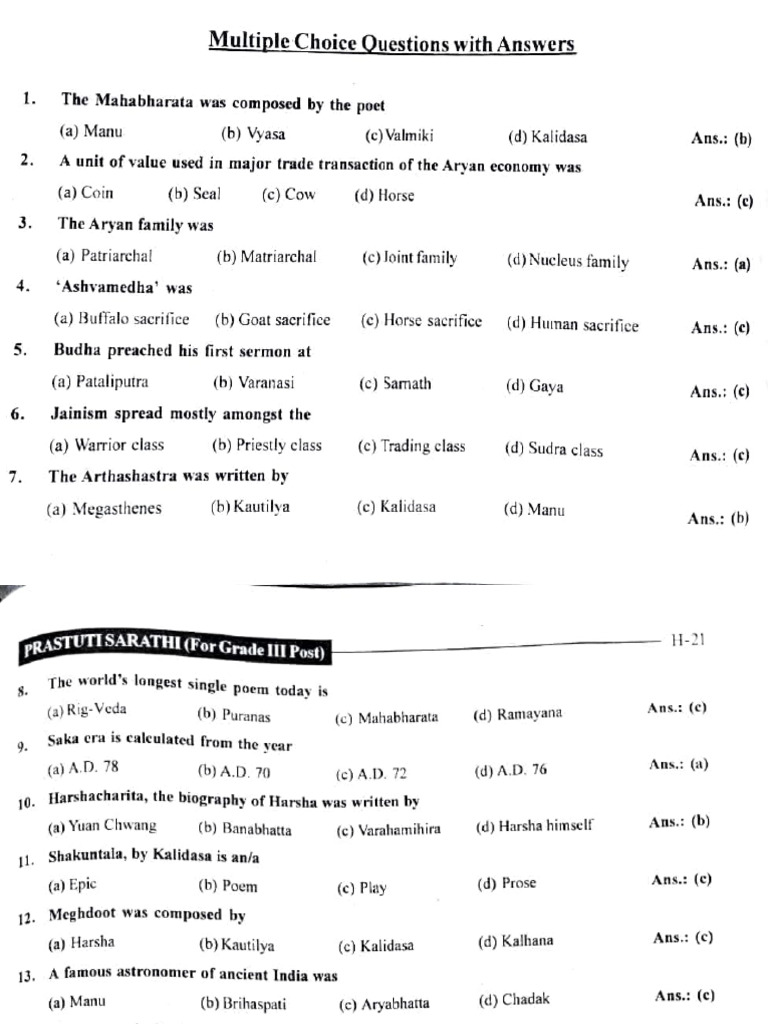 Multiple Choice Questions with Answers

1. The Mahabharata was composed by the poet
(a) Manu (b) Vyasa (c) Valmiki (d) Kalidasa Ans.: (b)

2. A unit of value used in major trade transaction of the Aryan economy was
(a) Coin (b) Seal (c) Cow (d) Horse Ans.: (c)

3. The Aryan family was
(a) Patriarchal (b) Matriarchal (c) Joint family (d) Nucleus family Ans.: (a)

4. 'Ashvamedha' was
(a) Buffalo sacrifice (b) Goat sacrifice (c) Horse sacrifice (d) Human sacrifice Ans.: (c)

5. Budha preached his first sermon at
(a) Pataliputra (b) Varanasi (c) Sarnath (d) Gaya Ans.: (c)

6. Jainism spread mostly amongst the
(a) Warrior class (b) Priestly class (c) Trading class (d) Sudra class Ans.: (c)

7. The Arthashastra was written by
(a) Megasthenes (b) Kautilya (c) Kalidasa (d) Manu Ans.: (b)

PRASTUTI SARATHI (For Grade III Post) H-21

8. The world's longest single poem today is
(a) Rig-Veda (b) Puranas (c) Mahabharata (d) Ramayana Ans.: (c)

9. Saka era is calculated from the year
(a) A.D. 78 (b) A.D. 70 (c) A.D. 72 (d) A.D. 76 Ans.: (a)

10. Harshacharita, the biography of Harsha was written by
(a) Yuan Chwang (b) Banabhatta (c) Varahamihira (d) Harsha himself Ans.: (b)

11. Shakuntala, by Kalidasa is an/a
(a) Epic (b) Poem (c) Play (d) Prose Ans.: (c)

12. Meghdoot was composed by
(a) Harsha (b) Kautilya (c) Kalidasa (d) Kalhana Ans.: (c)

13. A famous astronomer of ancient India was
(a) Manu (b) Brihaspati (c) Aryabhatta (d) Chadak Ans.: (c)